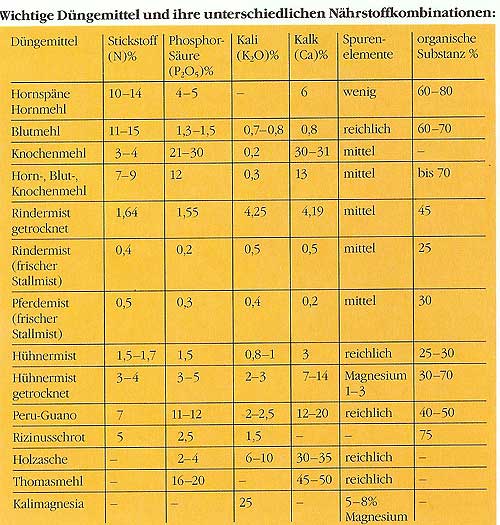 Wichtige Düngemittel und ihre unterschiedlichen Nährstoffkombinationen:

| Düngemittel | Stickstoff (N)% | Phosphor-Säure ($P_2O_5$)% | Kali ($K_2O$)% | Kalk (Ca)% | Spuren-elemente | organische Substanz % |
|---|---|---|---|---|---|---|
| Hornspäne Hornmehl | 10–14 | 4–5 | – | 6 | wenig | 60–80 |
| Blutmehl | 11–15 | 1,3–1,5 | 0,7–0,8 | 0,8 | reichlich | 60–70 |
| Knochenmehl | 3–4 | 21–30 | 0,2 | 30–31 | mittel | – |
| Horn-, Blut-, Knochenmehl | 7–9 | 12 | 0,3 | 13 | mittel | bis 70 |
| Rindermist getrocknet | 1,64 | 1,55 | 4,25 | 4,19 | mittel | 45 |
| Rindermist (frischer Stallmist) | 0,4 | 0,2 | 0,5 | 0,5 | mittel | 25 |
| Pferdemist (frischer Stallmist) | 0,5 | 0,3 | 0,4 | 0,2 | mittel | 30 |
| Hühnermist | 1,5–1,7 | 1,5 | 0,8–1 | 3 | reichlich | 25–30 |
| Hühnermist getrocknet | 3–4 | 3–5 | 2–3 | 7–14 | Magnesium 1–3 | 30–70 |
| Peru-Guano | 7 | 11–12 | 2–2,5 | 12–20 | reichlich | 40–50 |
| Rizinusschrot | 5 | 2,5 | 1,5 | – | – | 75 |
| Holzasche | – | 2–4 | 6–10 | 30–35 | reichlich | – |
| Thomasmehl | – | 16–20 | – | 45–50 | reichlich | – |
| Kalimagnesia | – | – | 25 | – | 5–8% Magnesium | – |